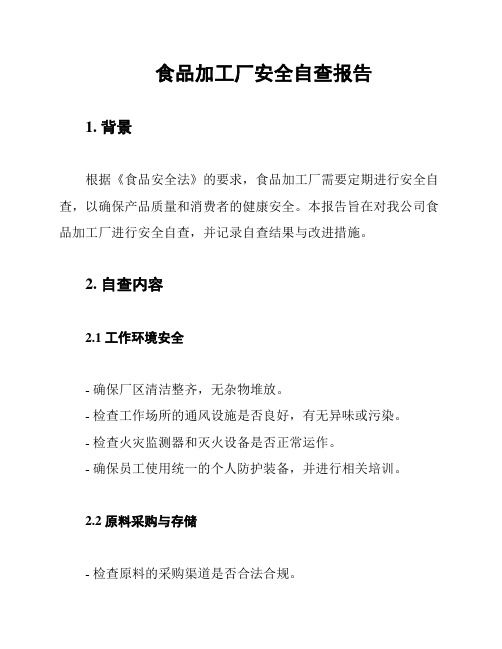 食品加工厂安全自查报告

1. 背景

根据《食品安全法》的要求，食品加工厂需要定期进行安全自查，以确保产品质量和消费者的健康安全。本报告旨在对我公司食品加工厂进行安全自查，并记录自查结果与改进措施。

2. 自查内容

2.1 工作环境安全

- 确保厂区清洁整齐，无杂物堆放。
- 检查工作场所的通风设施是否良好，有无异味或污染。
- 检查火灾监测器和灭火设备是否正常运作。
- 确保员工使用统一的个人防护装备，并进行相关培训。

2.2 原料采购与存储

- 检查原料的采购渠道是否合法合规。